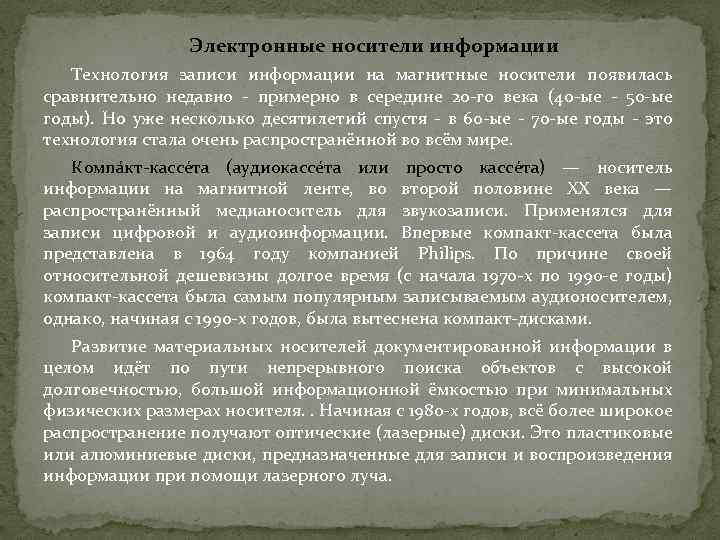 Электронные носители информации

Технология записи информации на магнитные носители появилась сравнительно недавно - примерно в середине 20-го века (40-ые - 50-ые годы). Но уже несколько десятилетий спустя - в 60-ые - 70-ые годы - это технология стала очень распространённой во всём мире.

Компа́кт-кассе́та (аудиокассе́та или просто кассе́та) — носитель информации на магнитной ленте, во второй половине XX века — распространённый медианоситель для звукозаписи. Применялся для записи цифровой и аудиоинформации. Впервые компакт-кассета была представлена в 1964 году компанией Philips. По причине своей относительной дешевизны долгое время (с начала 1970-х по 1990-е годы) компакт-кассета была самым популярным записываемым аудионосителем, однако, начиная с 1990-х годов, была вытеснена компакт-дисками.

Развитие материальных носителей документированной информации в целом идёт по пути непрерывного поиска объектов с высокой долговечностью, большой информационной ёмкостью при минимальных физических размерах носителя. . Начиная с 1980-х годов, всё более широкое распространение получают оптические (лазерные) диски. Это пластиковые или алюминиевые диски, предназначенные для записи и воспроизведения информации при помощи лазерного луча.